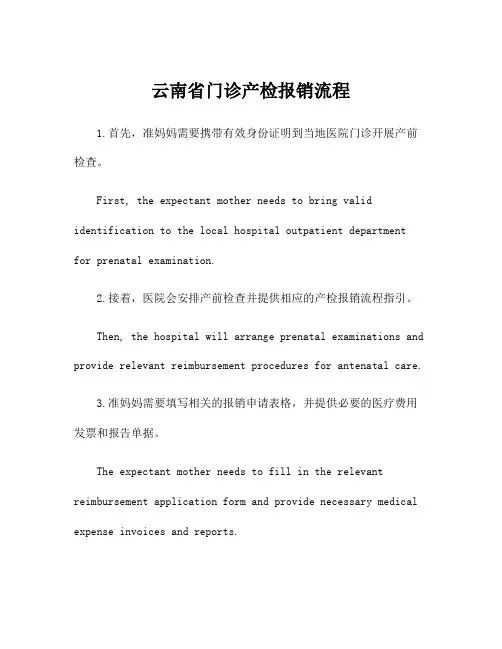 云南省门诊产检报销流程

1.首先，准妈妈需要携带有效身份证明到当地医院门诊开展产前检查。

First, the expectant mother needs to bring valid identification to the local hospital outpatient department for prenatal examination.

2.接着，医院会安排产前检查并提供相应的产检报销流程指引。

Then, the hospital will arrange prenatal examinations and provide relevant reimbursement procedures for antenatal care.

3.准妈妈需要填写相关的报销申请表格，并提供必要的医疗费用发票和报告单据。

The expectant mother needs to fill in the relevant reimbursement application form and provide necessary medical expense invoices and reports.